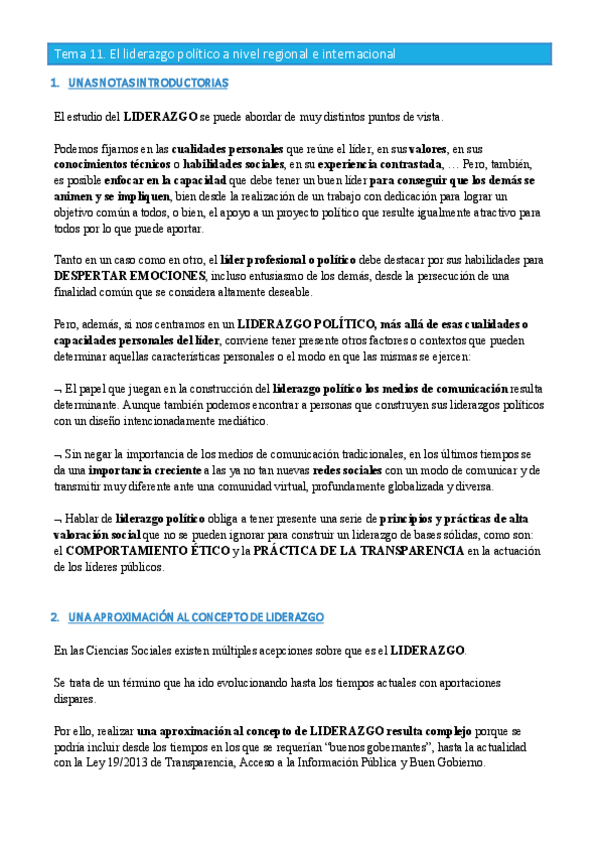 Tema 11. El liderazgo político a nivel regional e internacional

1. UNAS NOTAS INTRODUCTORIAS

El estudio del LIDERAZGO se puede abordar de muy distintos puntos de vista.

Podemos fijarnos en las cualidades personales que reúne el líder, en sus valores, en sus conocimientos técnicos o habilidades sociales, en su experiencia contrastada, … Pero, también, es posible enfocar en la capacidad que debe tener un buen líder para conseguir que los demás se animen y se impliquen, bien desde la realización de un trabajo con dedicación para lograr un objetivo común a todos, o bien, el apoyo a un proyecto político que resulte igualmente atractivo para todos por lo que puede aportar.

Tanto en un caso como en otro, el líder profesional o político debe destacar por sus habilidades para DESPERTAR EMOCIONES, incluso entusiasmo de los demás, desde la persecución de una finalidad común que se considera altamente deseable.

Pero, además, si nos centramos en un LIDERAZGO POLÍTICO, más allá de esas cualidades o capacidades personales del líder, conviene tener presente otros factores o contextos que pueden determinar aquellas características personales o el modo en que las mismas se ejercen:

¬ El papel que juegan en la construcción del liderazgo político los medios de comunicación resulta determinante. Aunque también podemos encontrar a personas que construyen sus liderazgos políticos con un diseño intencionadamente mediático.

¬ Sin negar la importancia de los medios de comunicación tradicionales, en los últimos tiempos se da una importancia creciente a las ya no tan nuevas redes sociales con un modo de comunicar y de transmitir muy diferente ante una comunidad virtual, profundamente globalizada y diversa.

¬ Hablar de liderazgo político obliga a tener presente una serie de principios y prácticas de alta valoración social que no se pueden ignorar para construir un liderazgo de bases sólidas, como son: el COMPORTAMIENTO ÉTICO y la PRÁCTICA DE LA TRANSPARENCIA en la actuación de los líderes públicos.

2. UNA APROXIMACIÓN AL CONCEPTO DE LIDERAZGO

En las Ciencias Sociales existen múltiples acepciones sobre que es el LIDERAZGO.

Se trata de un término que ha ido evolucionando hasta los tiempos actuales con aportaciones dispares.

Por ello, realizar una aproximación al concepto de LIDERAZGO resulta complejo porque se podría incluir desde los tiempos en los que se requerían “buenos gobernantes”, hasta la actualidad con la Ley 19/2013 de Transparencia, Acceso a la Información Pública y Buen Gobierno.